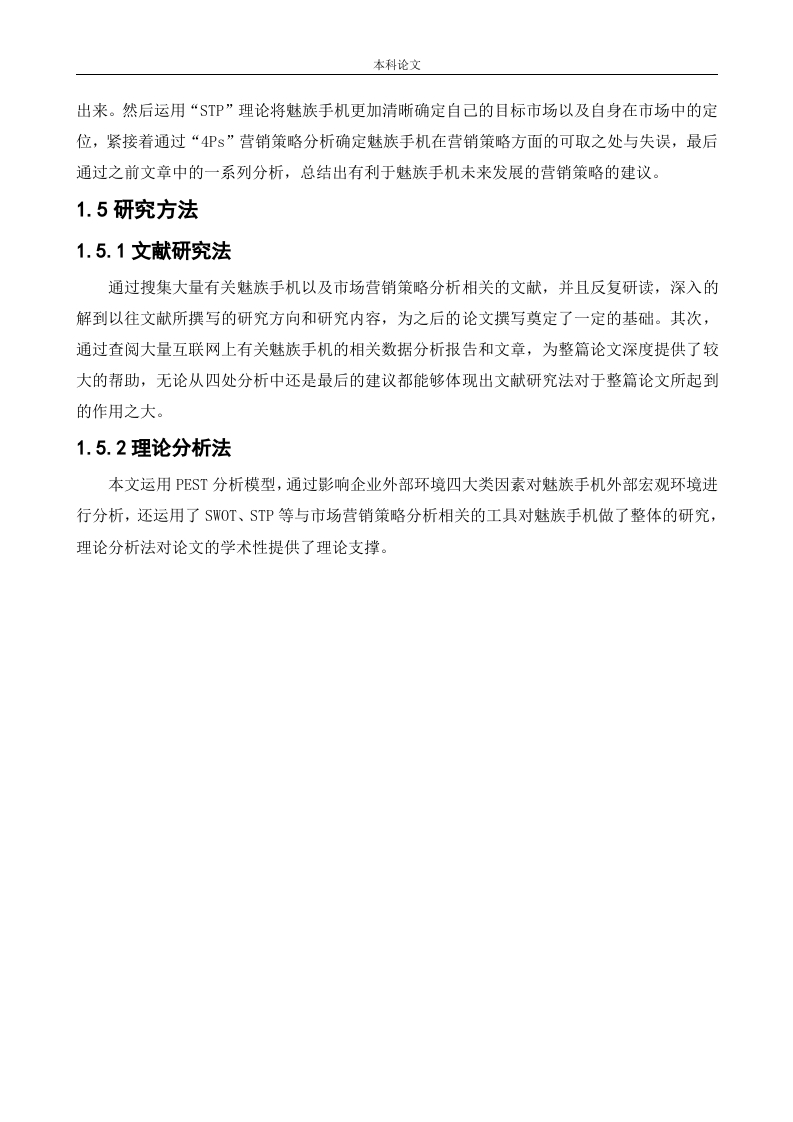 本科论文

出来。然后运用“STP”理论将魅族手机更加清晰确定自己的目标市场以及自身在市场中的定位，紧接着通过“4Ps”营销策略分析确定魅族手机在营销策略方面的可取之处与失误，最后通过之前文章中的一系列分析，总结出有利于魅族手机未来发展的营销策略的建议。

1.5 研究方法

1.5.1 文献研究法

通过搜集大量有关魅族手机以及市场营销策略分析相关的文献，并且反复研读，深入的解到以往文献所撰写的研究方向和研究内容，为之后的论文撰写奠定了一定的基础。其次，通过查阅大量互联网上有关魅族手机的相关数据分析报告和文章，为整篇论文深度提供了较大的帮助，无论从四处分析中还是最后的建议都能够体现出文献研究法对于整篇论文所起到的作用之大。

1.5.2 理论分析法

本文运用 PEST 分析模型，通过影响企业外部环境四大类因素对魅族手机外部宏观环境进行分析，还运用了 SWOT、STP 等与市场营销策略分析相关的工具对魅族手机做了整体的研究，理论分析法对论文的学术性提供了理论支撑。